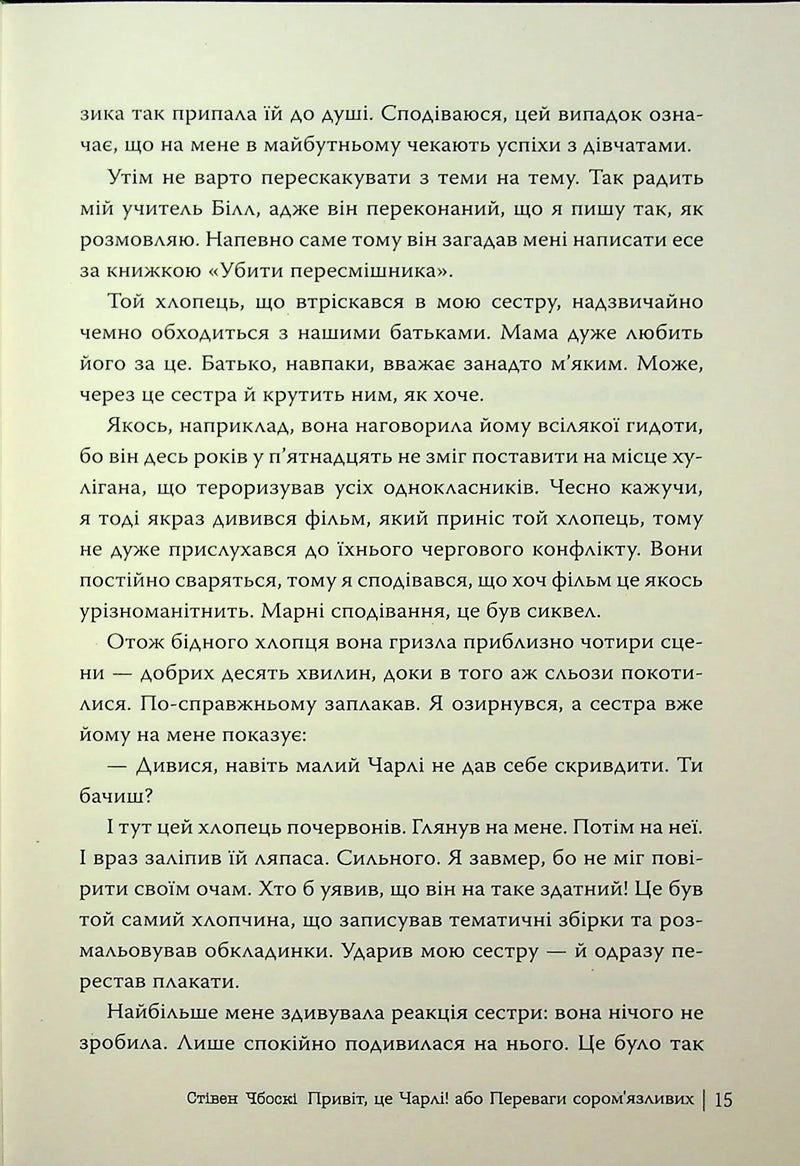 зика так припала їй до душі. Сподіваюся, цей випадок означає, що на мене в майбутньому чекають успіхи з дівчатами.

Утім не варто перескакувати з теми на тему. Так радить мій учитель Білл, адже він переконаний, що я пишу так, як розмовляю. Напевно саме тому він загадав мені написати есе за книжкою «Убити пересмішника».

Той хлопець, що втріскався в мою сестру, надзвичайно чемно обходиться з нашими батьками. Мама дуже любить його за це. Батько, навпаки, вважає занадто м'яким. Може, через це сестра й крутить ним, як хоче.

Якось, наприклад, вона наговорила йому всілякої гидоти, бо він десь років у п'ятнадцять не зміг поставити на місце хулігана, що тероризував усіх однокласників. Чесно кажучи, я тоді якраз дивився фільм, який приніс той хлопець, тому не дуже прислухався до їхнього чергового конфлікту. Вони постійно сваряться, тому я сподівався, що хоч фільм це якось урізноманітнить. Марні сподівання, це був сиквел.

Отож бідного хлопця вона гризла приблизно чотири сцени — добрих десять хвилин, доки в того аж сльози покотилися. По-справжньому заплакав. Я озирнувся, а сестра вже йому на мене показує:

— Дивися, навіть малий Чарлі не дав себе скривдити. Ти бачиш?

І тут цей хлопець почервонів. Глянув на мене. Потім на неї. І враз заліпив їй ляпаса. Сильного. Я завмер, бо не міг повірити своїм очам. Хто б уявив, що він на таке здатний! Це був той самий хлопчина, що записував тематичні збірки та розмальовував обкладинки. Ударив мою сестру — й одразу перестав плакати.

Найбільше мене здивувала реакція сестри: вона нічого не зробила. Лише спокійно подивилася на нього. Це було так

Стівен Чбоскі Привіт, це Чарлі! або Переваги сором'язливих | 15